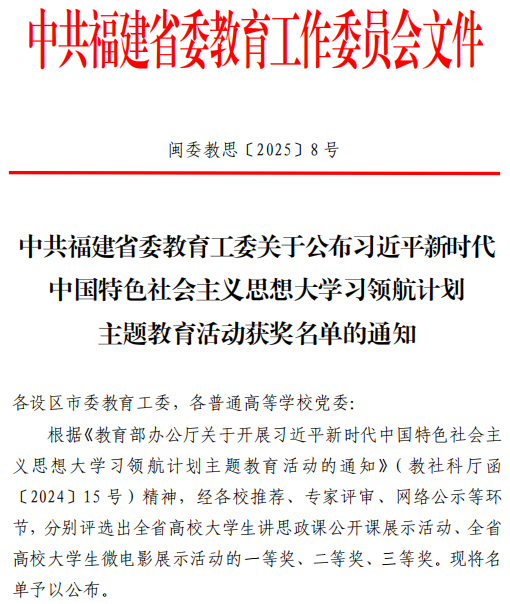 中共福建省委教育工作委员会文件

闽委教思〔2025〕8号

中共福建省委教育工委关于公布习近平新时代中国特色社会主义思想大学习领航计划主题教育活动获奖名单的通知

各设区市委教育工委，各普通高等学校党委：

根据《教育部办公厅关于开展习近平新时代中国特色社会主义思想大学习领航计划主题教育活动的通知》（教社科厅函〔2024〕15号）精神，经各校推荐、专家评审、网络公示等环节，分别评选出全省高校大学生讲思政课公开课展示活动、全省高校大学生微电影展示活动的一等奖、二等奖、三等奖。现将名单予以公布。